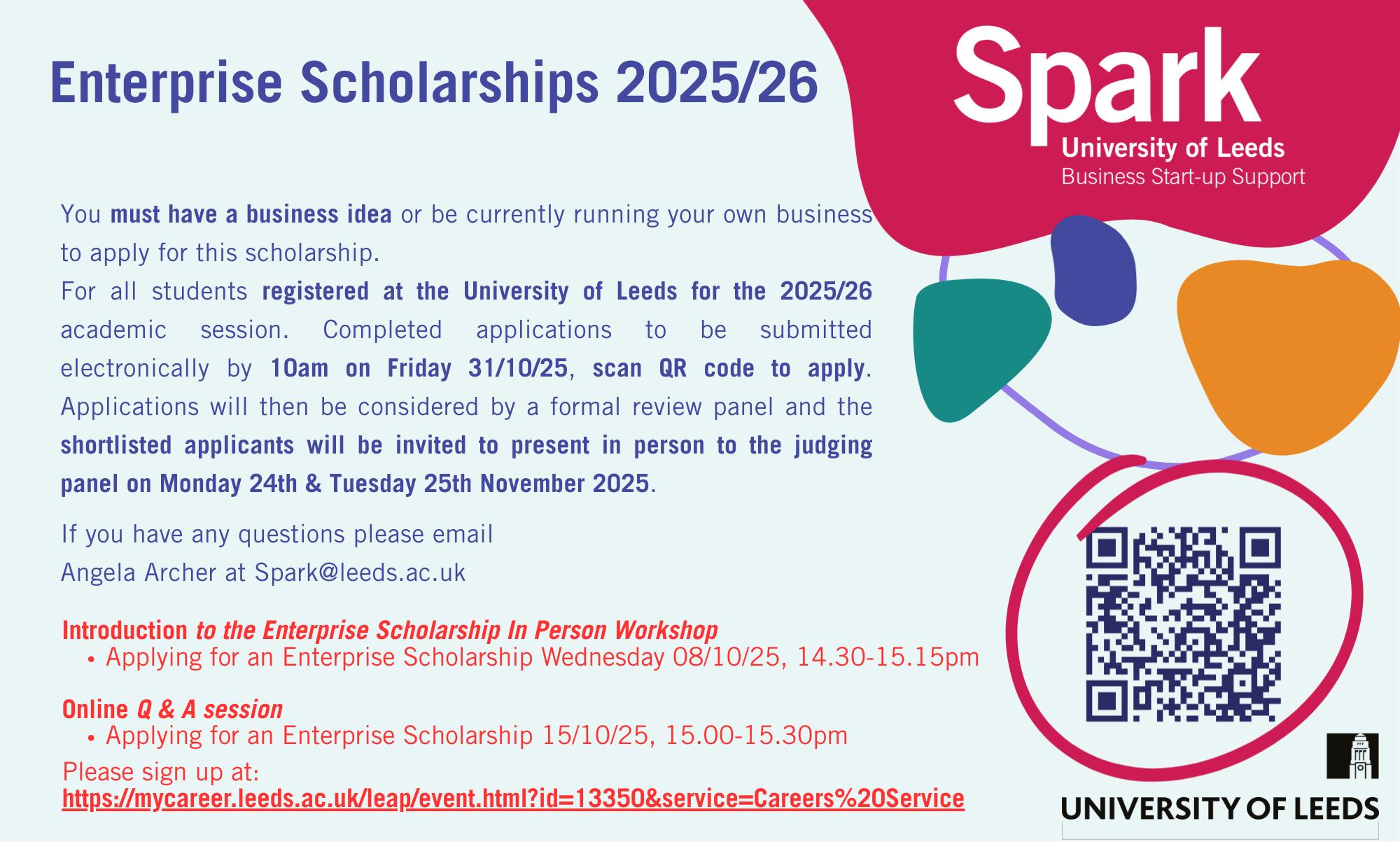 Enterprise Scholarships 2025/26

Spark
University of Leeds
Business Start-up Support

You must have a business idea or be currently running your own business to apply for this scholarship.
For all students registered at the University of Leeds for the 2025/26 academic session. Completed applications to be submitted electronically by 10am on Friday 31/10/25, scan QR code to apply. Applications will then be considered by a formal review panel and the shortlisted applicants will be invited to present in person to the judging panel on Monday 24th & Tuesday 25th November 2025.

If you have any questions please email
Angela Archer at Spark@leeds.ac.uk

Introduction to the Enterprise Scholarship In Person Workshop
• Applying for an Enterprise Scholarship Wednesday 08/10/25, 14.30-15.15pm

Online Q & A session
• Applying for an Enterprise Scholarship 15/10/25, 15.00-15.30pm
Please sign up at:
https://mycareer.leeds.ac.uk/leap/event.html?id=13350&service=Careers%20Service

UNIVERSITY OF LEEDS